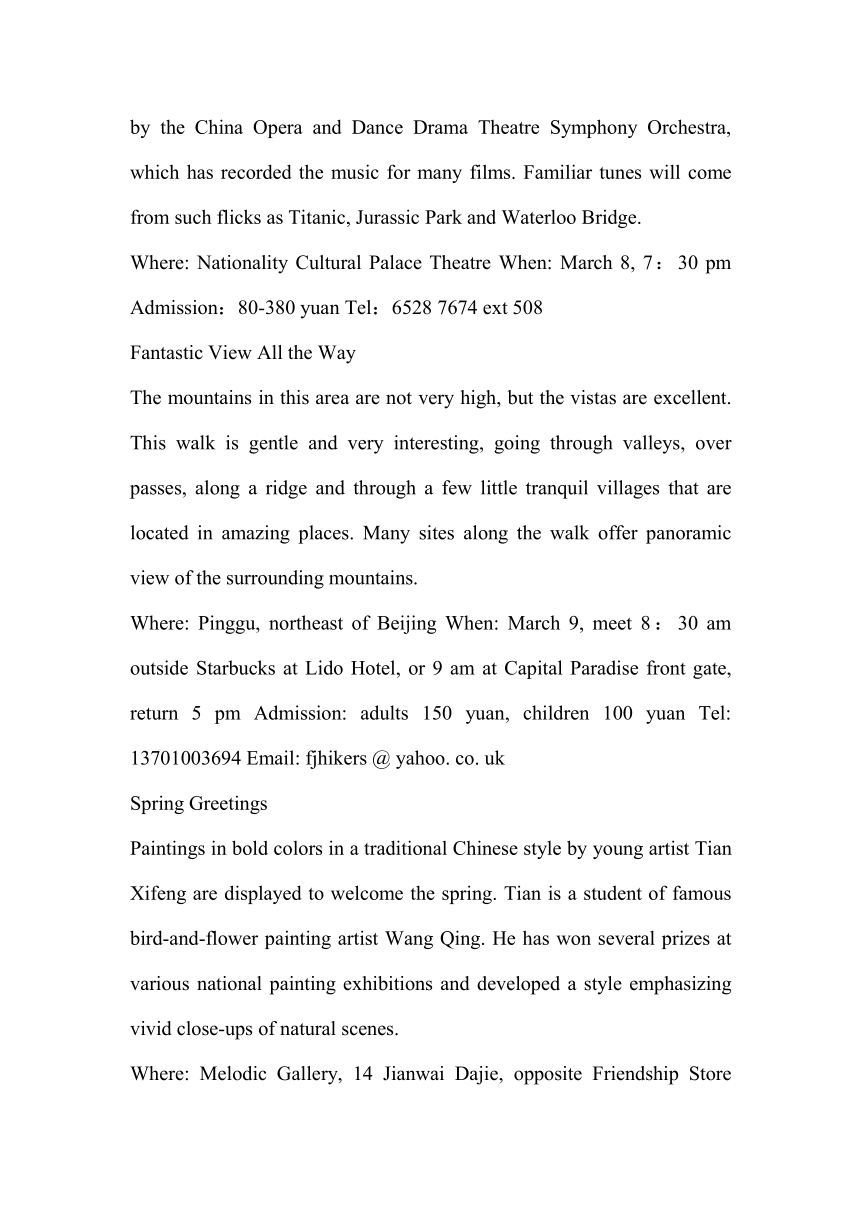 by the China Opera and Dance Drama Theatre Symphony Orchestra, which has recorded the music for many films. Familiar tunes will come from such flicks as Titanic, Jurassic Park and Waterloo Bridge.
Where: Nationality Cultural Palace Theatre When: March 8, 7：30 pm Admission：80-380 yuan Tel：6528 7674 ext 508
Fantastic View All the Way
The mountains in this area are not very high, but the vistas are excellent. This walk is gentle and very interesting, going through valleys, over passes, along a ridge and through a few little tranquil villages that are located in amazing places. Many sites along the walk offer panoramic view of the surrounding mountains.
Where: Pinggu, northeast of Beijing When: March 9, meet 8：30 am outside Starbucks at Lido Hotel, or 9 am at Capital Paradise front gate, return 5 pm Admission: adults 150 yuan, children 100 yuan Tel: 13701003694 Email: fjhikers @ yahoo. co. uk
Spring Greetings
Paintings in bold colors in a traditional Chinese style by young artist Tian Xifeng are displayed to welcome the spring. Tian is a student of famous bird-and-flower painting artist Wang Qing. He has won several prizes at various national painting exhibitions and developed a style emphasizing vivid close-ups of natural scenes.
Where: Melodic Gallery, 14 Jianwai Dajie, opposite Friendship Store